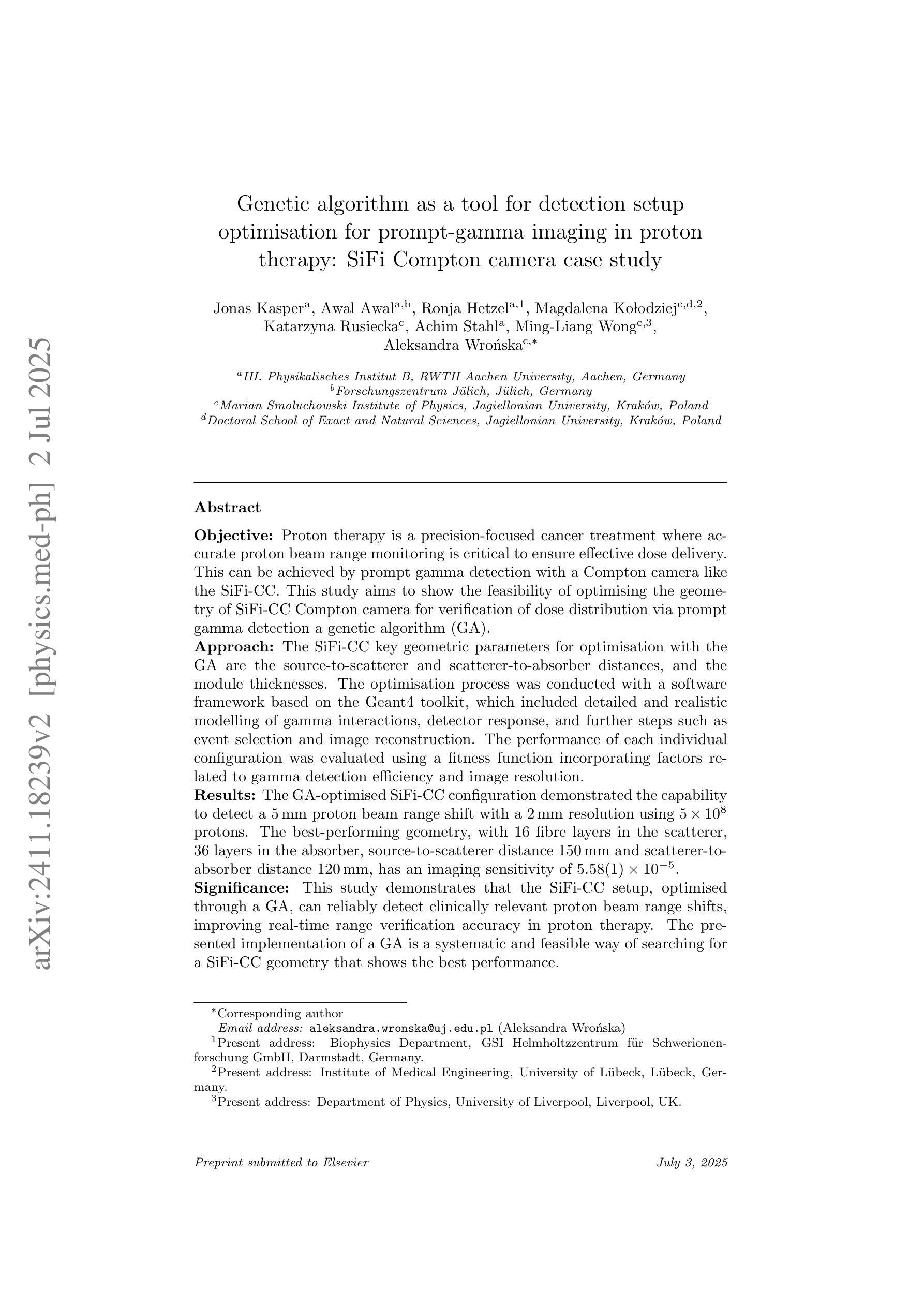 arXiv:2411.18239v2 [physics.med-ph] 2 Jul 2025

Genetic algorithm as a tool for detection setup optimisation for prompt-gamma imaging in proton therapy: SiFi Compton camera case study

Jonas Kasper$^{a}$, Awal Awal$^{a,b}$, Ronja Hetzel$^{a,1}$, Magdalena Kołodziej$^{c,d,2}$, Katarzyna Rusiecka$^{c}$, Achim Stahl$^{a}$, Ming-Liang Wong$^{c,3}$, Aleksandra Wrońska$^{c,*}$

$^{a}$III. Physikalisches Institut B, RWTH Aachen University, Aachen, Germany
$^{b}$Forschungszentrum Jülich, Jülich, Germany
$^{c}$Marian Smoluchowski Institute of Physics, Jagiellonian University, Kraków, Poland
$^{d}$Doctoral School of Exact and Natural Sciences, Jagiellonian University, Kraków, Poland

Abstract

Objective: Proton therapy is a precision-focused cancer treatment where accurate proton beam range monitoring is critical to ensure effective dose delivery. This can be achieved by prompt gamma detection with a Compton camera like the SiFi-CC. This study aims to show the feasibility of optimising the geometry of SiFi-CC Compton camera for verification of dose distribution via prompt gamma detection a genetic algorithm (GA).
Approach: The SiFi-CC key geometric parameters for optimisation with the GA are the source-to-scatterer and scatterer-to-absorber distances, and the module thicknesses. The optimisation process was conducted with a software framework based on the Geant4 toolkit, which included detailed and realistic modelling of gamma interactions, detector response, and further steps such as event selection and image reconstruction. The performance of each individual configuration was evaluated using a fitness function incorporating factors related to gamma detection efficiency and image resolution.
Results: The GA-optimised SiFi-CC configuration demonstrated the capability to detect a 5 mm proton beam range shift with a 2 mm resolution using $5 \times 10^{8}$ protons. The best-performing geometry, with 16 fibre layers in the scatterer, 36 layers in the absorber, source-to-scatterer distance 150 mm and scatterer-to-absorber distance 120 mm, has an imaging sensitivity of $5.58(1) \times 10^{-5}$.
Significance: This study demonstrates that the SiFi-CC setup, optimised through a GA, can reliably detect clinically relevant proton beam range shifts, improving real-time range verification accuracy in proton therapy. The presented implementation of a GA is a systematic and feasible way of searching for a SiFi-CC geometry that shows the best performance.

$^{*}$Corresponding author
Email address: aleksandra.wronska@uj.edu.pl (Aleksandra Wrońska)
$^{1}$Present address: Biophysics Department, GSI Helmholtzzentrum für Schwerionenforschung GmbH, Darmstadt, Germany.
$^{2}$Present address: Institute of Medical Engineering, University of Lübeck, Lübeck, Germany.
$^{3}$Present address: Department of Physics, University of Liverpool, Liverpool, UK.

Preprint submitted to Elsevier July 3, 2025